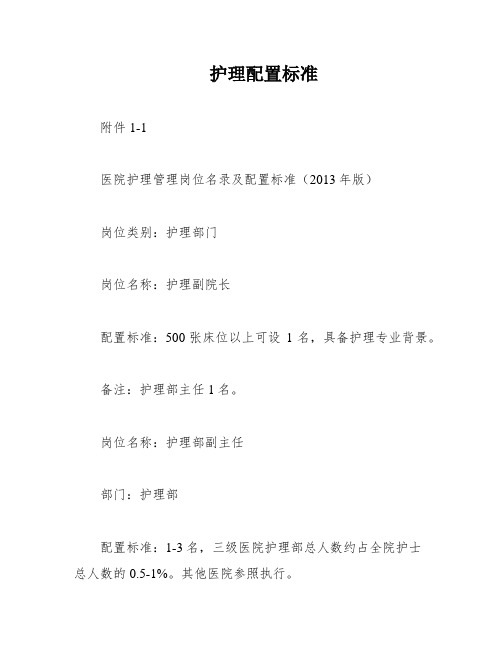 护理配置标准

附件 1-1

医院护理管理岗位名录及配置标准（2013 年版）

岗位类别：护理部门

岗位名称：护理副院长

配置标准：500 张床位以上可设 1 名，具备护理专业背景。

备注：护理部主任 1 名。

岗位名称：护理部副主任

部门：护理部

配置标准：1-3 名，三级医院护理部总人数约占全院护士总人数的 0.5-1%。其他医院参照执行。